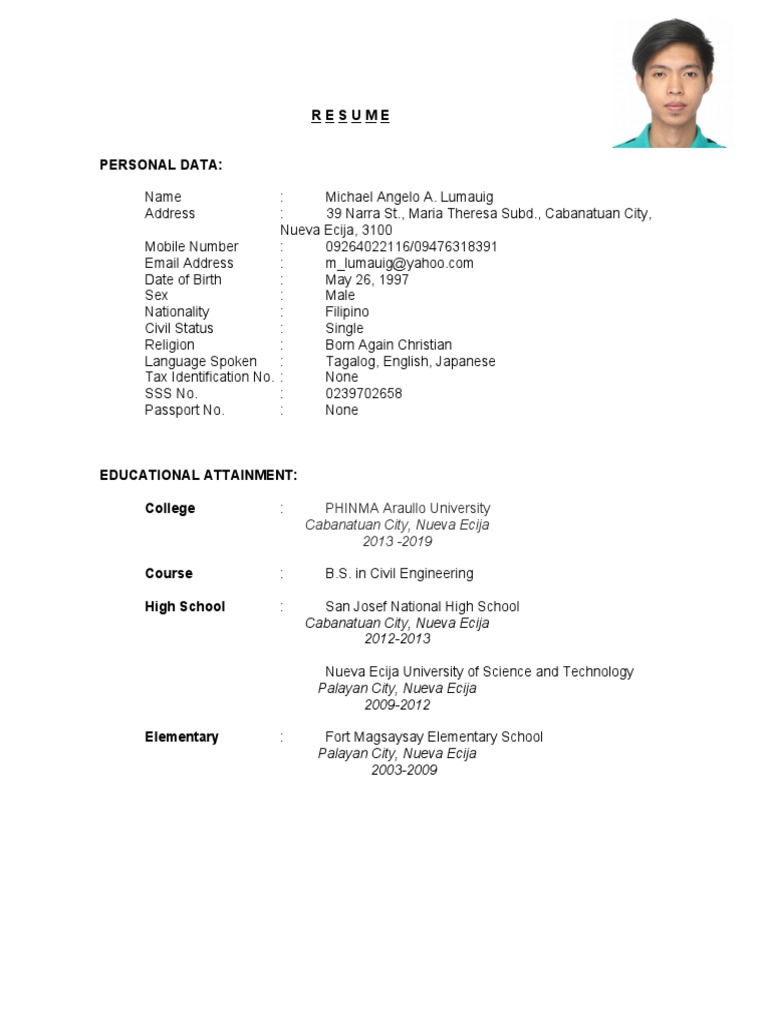 R E S U M E

PERSONAL DATA:

Name : Michael Angelo A. Lumauig
Address : 39 Narra St., Maria Theresa Subd., Cabanatuan City, Nueva Ecija, 3100
Mobile Number : 09264022116/09476318391
Email Address : m_lumauig@yahoo.com
Date of Birth : May 26, 1997
Sex : Male
Nationality : Filipino
Civil Status : Single
Religion : Born Again Christian
Language Spoken : Tagalog, English, Japanese
Tax Identification No. : None
SSS No. : 0239702658
Passport No. : None

EDUCATIONAL ATTAINMENT:

College : PHINMA Araullo University
Cabanatuan City, Nueva Ecija
2013 -2019

Course : B.S. in Civil Engineering

High School : San Josef National High School
Cabanatuan City, Nueva Ecija
2012-2013

Nueva Ecija University of Science and Technology
Palayan City, Nueva Ecija
2009-2012

Elementary : Fort Magsaysay Elementary School
Palayan City, Nueva Ecija
2003-2009